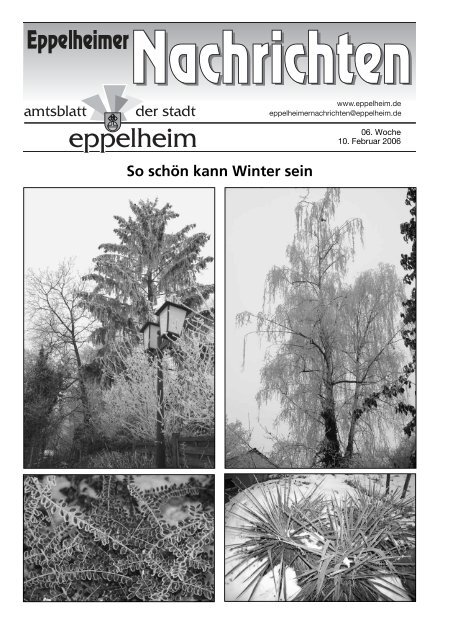 Eppelheimer Nachrichten

amtsblatt der stadt
eppelheim

www.eppelheim.de
eppelheimernachrichten@eppelheim.de

06. Woche
10. Februar 2006

So schön kann Winter sein